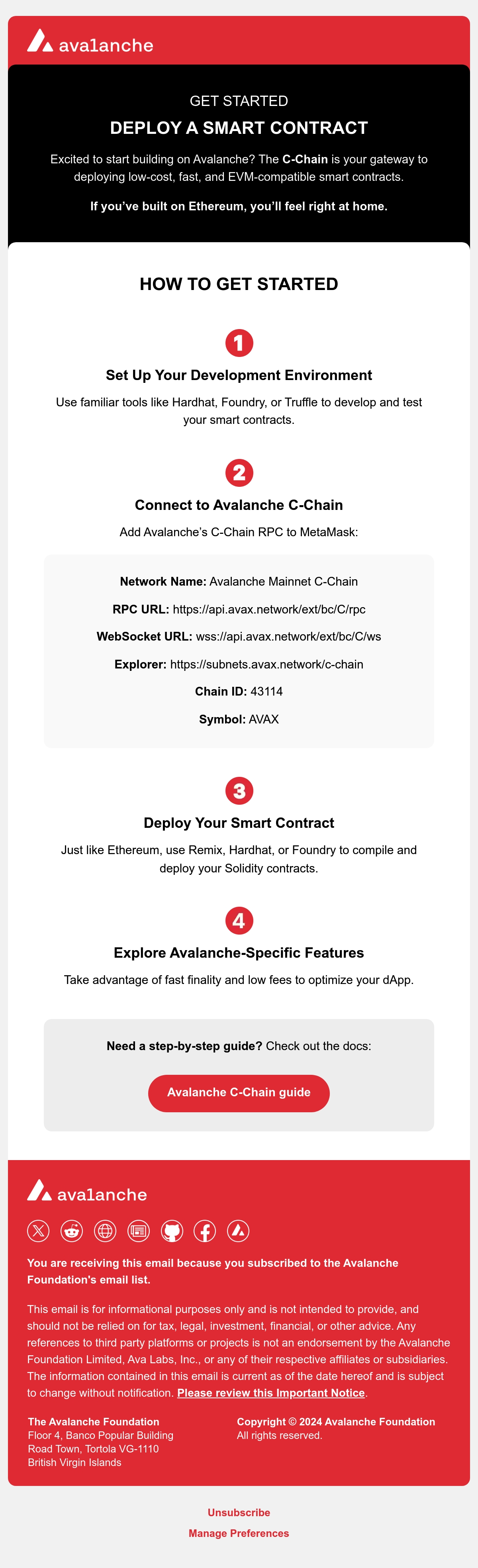 ava1anche

GET STARTED

DEPLOY A SMART CONTRACT

Excited to start building on Avalanche? The C-Chain is your gateway to deploying low-cost, fast, and EVM-compatible smart contracts.

If you've built on Ethereum, you'll feel right at home.

HOW TO GET STARTED

1

Set Up Your Development Environment

Use familiar tools like Hardhat, Foundry, or Truffle to develop and test your smart contracts.

2

Connect to Avalanche C-Chain

Add Avalanche's C-Chain RPC to MetaMask:

Network Name: Avalanche Mainnet C-Chain

RPC URL: https://api.avax.network/ext/bc/C/rpc

WebSocket URL: wss://api.avax.network/ext/bc/C/ws

Explorer: https://subnets.avax.network/c-chain

Chain ID: 43114

Symbol: AVAX

3

Deploy Your Smart Contract

Just like Ethereum, use Remix, Hardhat, or Foundry to compile and deploy your Solidity contracts.

4

Explore Avalanche-Specific Features

Take advantage of fast finality and low fees to optimize your dApp.

Need a step-by-step guide? Check out the docs:

Avalanche C-Chain guide

ava1anche

You are receiving this email because you subscribed to the Avalanche Foundation's email list.

This email is for informational purposes only and is not intended to provide, and should not be relied on for tax, legal, investment, financial, or other advice. Any references to third party platforms or projects is not an endorsement by the Avalanche Foundation Limited, Ava Labs, Inc., or any of their respective affiliates or subsidiaries. The information contained in this email is current as of the date hereof and is subject to change without notification. Please review this Important Notice.

The Avalanche Foundation
Floor 4, Banco Popular Building
Road Town, Tortola VG-1110
British Virgin Islands

Copyright © 2024 Avalanche Foundation
All rights reserved.

Unsubscribe

Manage Preferences